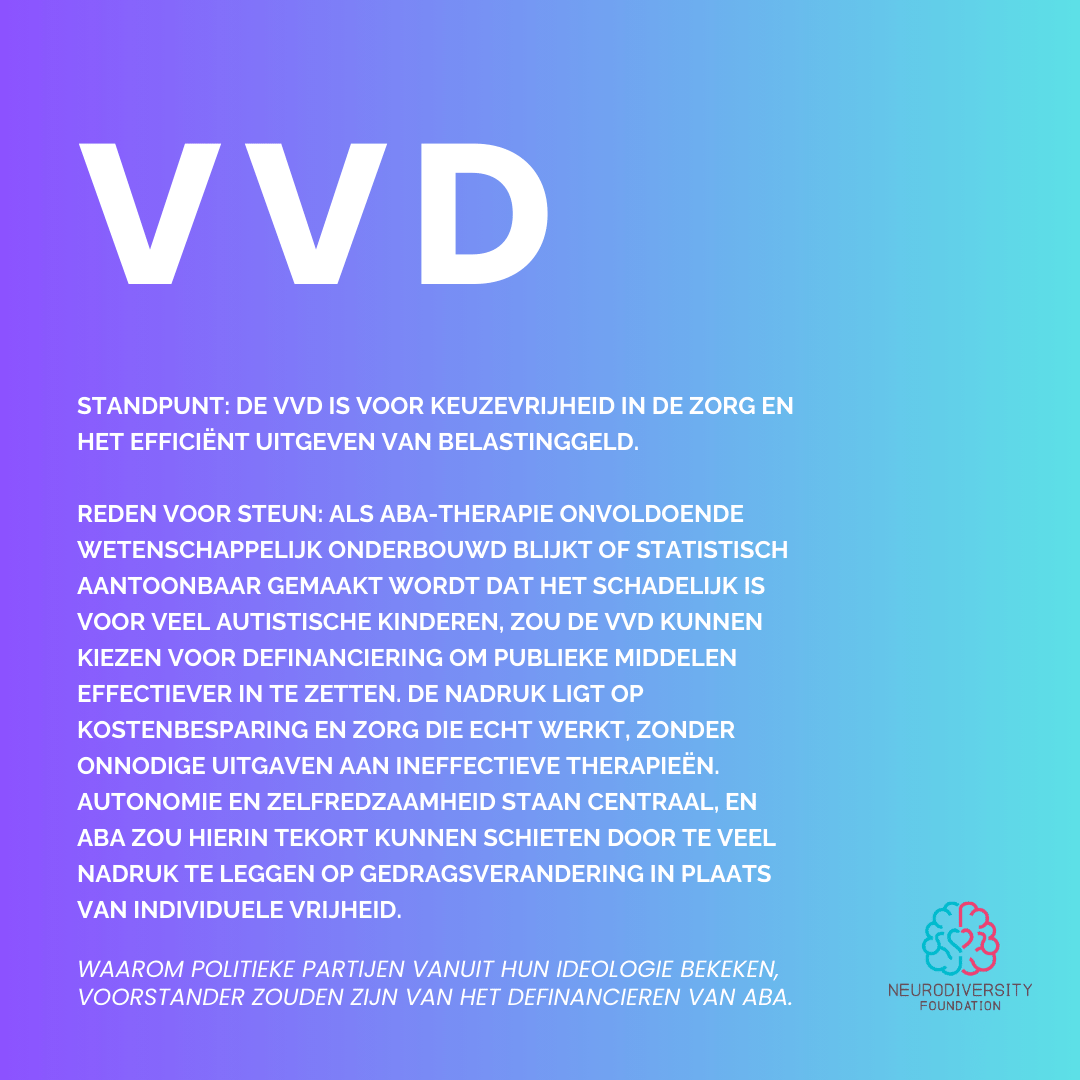 VVD

STANDPUNT: DE VVD IS VOOR KEUZEVRIJHEID IN DE ZORG EN HET EFFICIËNT UITGEVEN VAN BELASTINGGELD.

REDEN VOOR STEUN: ALS ABA-THERAPIE ONVOLDOENDE WETENSCHAPPELIJK ONDERBOUWD BLIJKT OF STATISTISCH AANTOONBAAR GEMAAKT WORDT DAT HET SCHADELIJK IS VOOR VEEL AUTISTISCHE KINDEREN, ZOU DE VVD KUNNEN KIEZEN VOOR DEFINANCIERING OM PUBLIEKE MIDDELEN EFFECTIEVER IN TE ZETTEN. DE NADRUK LIGT OP KOSTENBESPARING EN ZORG DIE ECHT WERKT, ZONDER ONNODIGE UITGAVEN AAN INEFFECTIEVE THERAPIEËN. AUTONOMIE EN ZELFREDZAAMHEID STAAN CENTRAAL, EN ABA ZOU HIERIN TEKORT KUNNEN SCHIETEN DOOR TE VEEL NADRUK TE LEGGEN OP GEDRAGSVERANDERING IN PLAATS VAN INDIVIDUELE VRIJHEID.

WAAROM POLITIEKE PARTIJEN VANUIT HUN IDEOLOGIE BEKEKEN, VOORSTANDER ZOUDEN ZIJN VAN HET DEFINANCIEREN VAN ABA.

NEURODIVERSITY
FOUNDATION